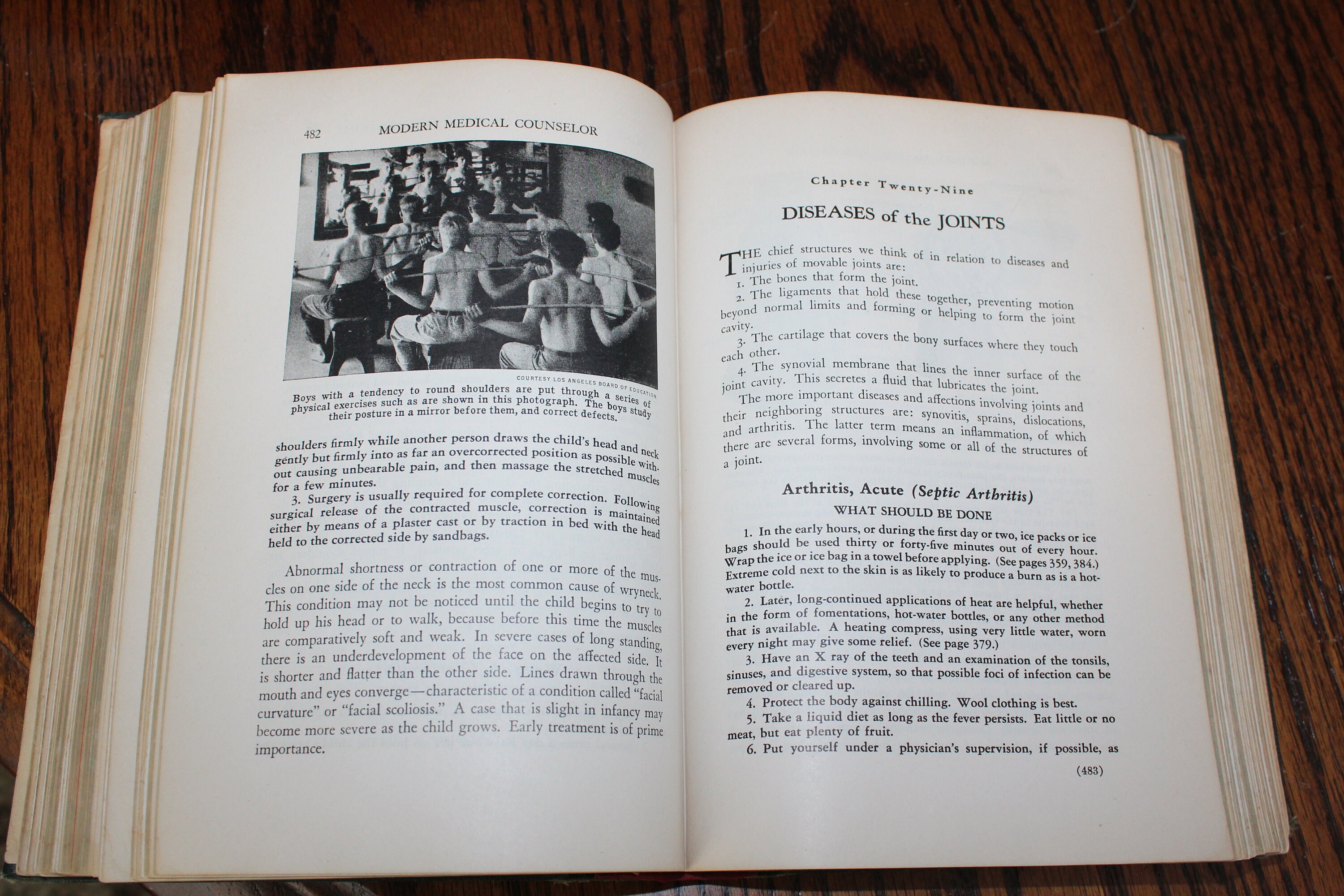 482 MODERN MEDICAL COUNSELOR

COURTESY LOS ANGELES BOARD OF EDUCATION

Boys with a tendency to round shoulders are put through a series of physical exercises such as are shown in this photograph. The boys study their posture in a mirror before them, and correct defects.

shoulders firmly while another person draws the child's head and neck gently but firmly into as far an overcorrected position as possible without causing unbearable pain, and then massage the stretched muscles for a few minutes.

3. Surgery is usually required for complete correction. Following surgical release of the contracted muscle, correction is maintained either by means of a plaster cast or by traction in bed with the head held to the corrected side by sandbags.

Abnormal shortness or contraction of one or more of the muscles on one side of the neck is the most common cause of wryneck. This condition may not be noticed until the child begins to try to hold up his head or to walk, because before this time the muscles are comparatively soft and weak. In severe cases of long standing, there is an underdevelopment of the face on the affected side. It is shorter and flatter than the other side. Lines drawn through the mouth and eyes converge—characteristic of a condition called "facial curvature" or "facial scoliosis." A case that is slight in infancy may become more severe as the child grows. Early treatment is of prime importance.

Chapter Twenty-Nine

DISEASES of the JOINTS

THE chief structures we think of in relation to diseases and injuries of movable joints are:

1. The bones that form the joint.

2. The ligaments that hold these together, preventing motion beyond normal limits and forming or helping to form the joint cavity.

3. The cartilage that covers the bony surfaces where they touch each other.

4. The synovial membrane that lines the inner surface of the joint cavity. This secretes a fluid that lubricates the joint.

The more important diseases and affections involving joints and their neighboring structures are: synovitis, sprains, dislocations, and arthritis. The latter term means an inflammation, of which there are several forms, involving some or all of the structures of a joint.

Arthritis, Acute (Septic Arthritis)

WHAT SHOULD BE DONE

1. In the early hours, or during the first day or two, ice packs or ice bags should be used thirty or forty-five minutes out of every hour. Wrap the ice or ice bag in a towel before applying. (See pages 359, 384.) Extreme cold next to the skin is as likely to produce a burn as is a hot-water bottle.

2. Later, long-continued applications of heat are helpful, whether in the form of fomentations, hot-water bottles, or any other method that is available. A heating compress, using very little water, worn every night may give some relief. (See page 379.)

3. Have an X ray of the teeth and an examination of the tonsils, sinuses, and digestive system, so that possible foci of infection can be removed or cleared up.

4. Protect the body against chilling. Wool clothing is best.

5. Take a liquid diet as long as the fever persists. Eat little or no meat, but eat plenty of fruit.

6. Put yourself under a physician's supervision, if possible, as

(483)